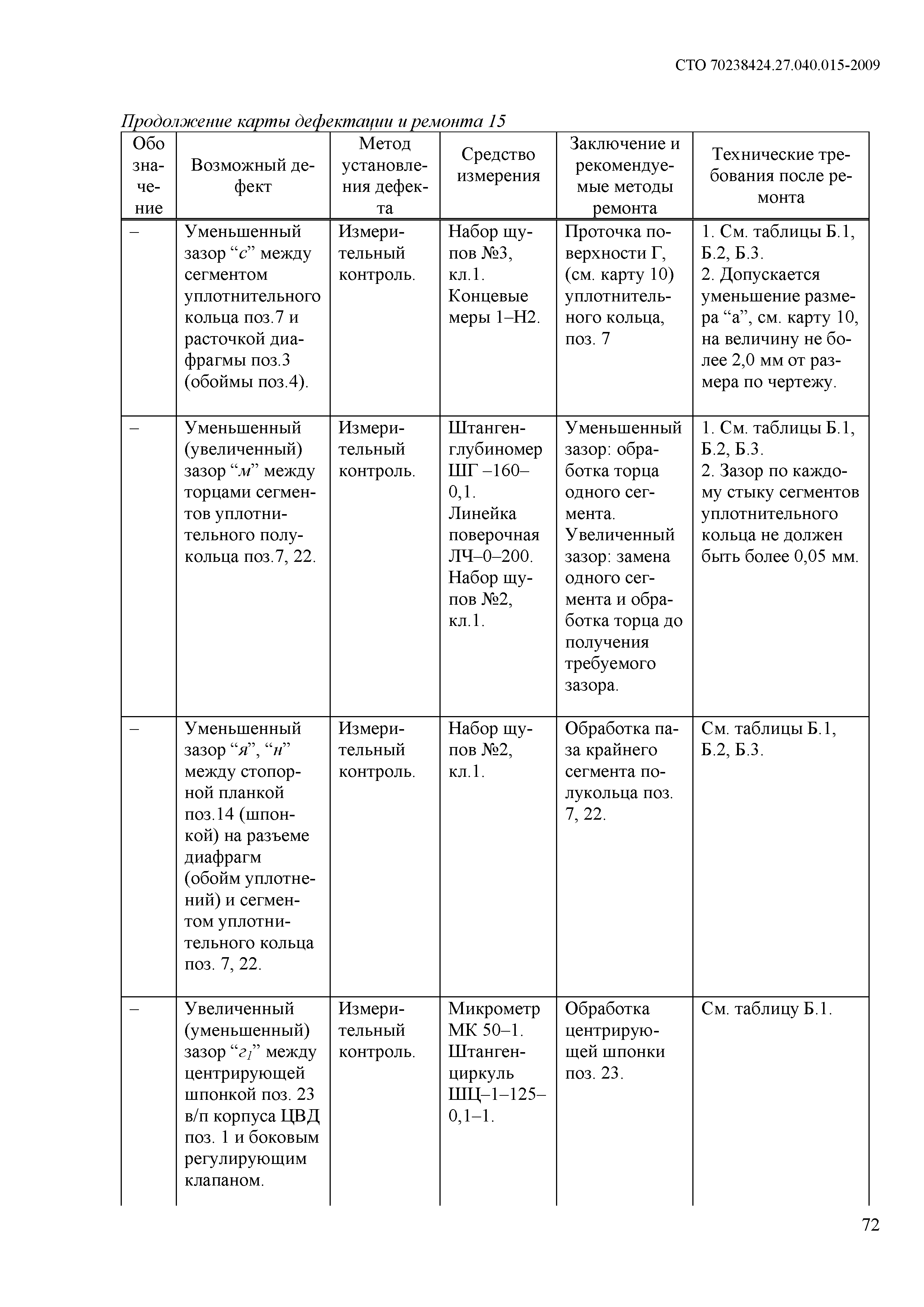 СТО 70238424.27.040.015-2009

Продолжение карты дефектации и ремонта 15

| Обозначение | Возможный дефект | Метод установления дефекта | Средство измерения | Заключение и рекомендуемые методы ремонта | Технические требования после ремонта |
|---|---|---|---|---|---|
| – | Уменьшенный зазор “с” между сегментом уплотнительного кольца поз.7 и расточкой диафрагмы поз.3 (обоймы поз.4). | Измерительный контроль. | Набор щупов №3, кл.1. Концевые меры 1–Н2. | Проточка поверхности Г, (см. карту 10) уплотнительного кольца, поз. 7 | 1. См. таблицы Б.1, Б.2, Б.3. 2. Допускается уменьшение размера “а”, см. карту 10, на величину не более 2,0 мм от размера по чертежу. |
| – | Уменьшенный (увеличенный) зазор “м” между торцами сегментов уплотнительного полукольца поз.7, 22. | Измерительный контроль. | Штангенглубиномер ШГ –160–0,1. Линейка поверочная ЛЧ–0–200. Набор щупов №2, кл.1. | Уменьшенный зазор: обработка торца одного сегмента. Увеличенный зазор: замена одного сегмента и обработка торца до получения требуемого зазора. | 1. См. таблицы Б.1, Б.2, Б.3. 2. Зазор по каждому стыку сегментов уплотнительного кольца не должен быть более 0,05 мм. |
| – | Уменьшенный зазор “я”, “н” между стопорной планкой поз.14 (шпонкой) на разъеме диафрагм (обойм уплотнений) и сегментом уплотнительного кольца поз. 7, 22. | Измерительный контроль. | Набор щупов №2, кл.1. | Обработка паза крайнего сегмента полукольца поз. 7, 22. | См. таблицы Б.1, Б.2, Б.3. |
| – | Увеличенный (уменьшенный) зазор “$г_1$” между центрирующей шпонкой поз. 23 в/п корпуса ЦВД поз. 1 и боковым регулирующим клапаном. | Измерительный контроль. | Микрометр МК 50–1. Штангенциркуль ШЦ–1–125–0,1–1. | Обработка центрирующей шпонки поз. 23. | См. таблицу Б.1. |

72